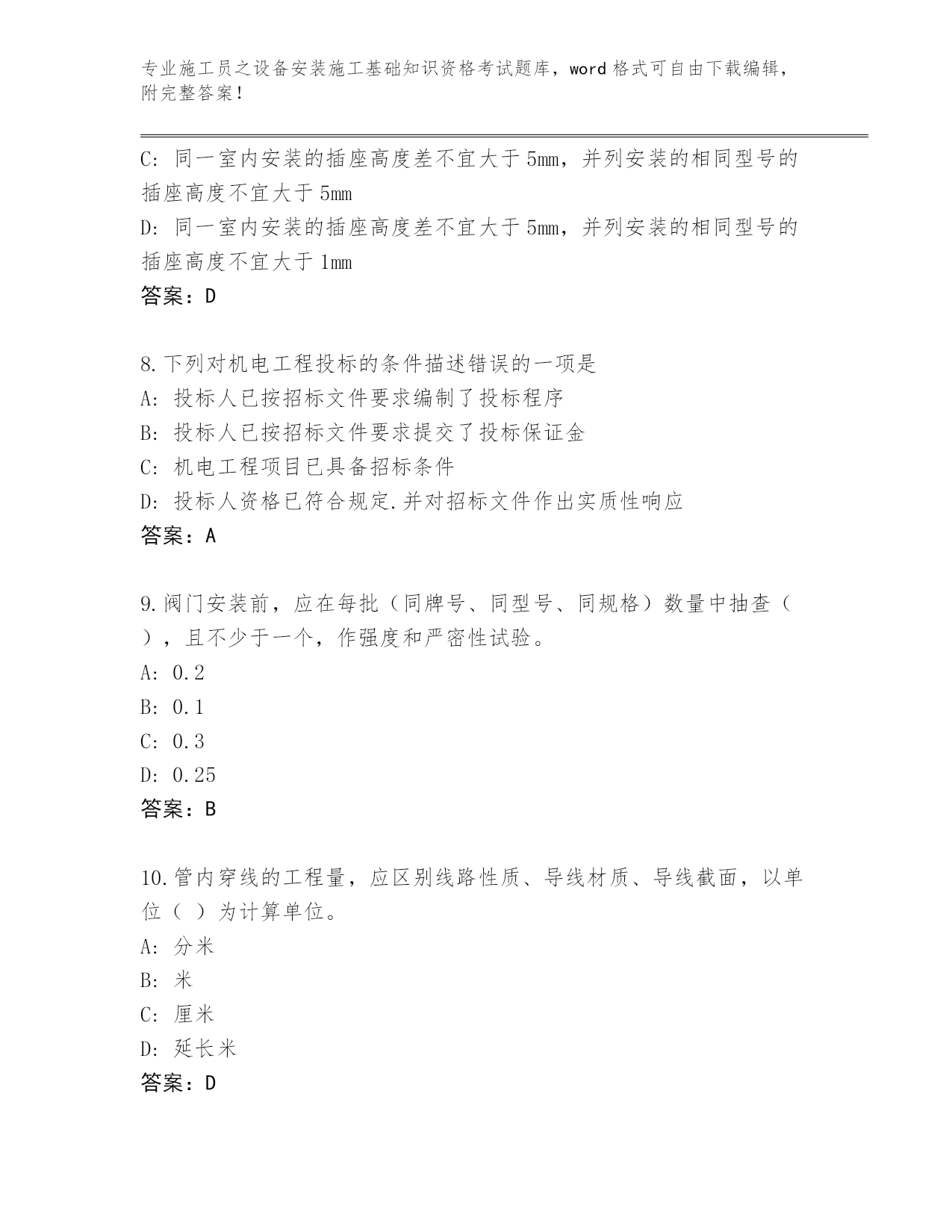 专业施工员之设备安装施工基础知识资格考试题库，word 格式可自由下载编辑，附完整答案！

C: 同一室内安装的插座高度差不宜大于 5mm，并列安装的相同型号的插座高度不宜大于 5mm
D: 同一室内安装的插座高度差不宜大于 5mm，并列安装的相同型号的插座高度不宜大于 1mm
答案：D

8.下列对机电工程投标的条件描述错误的一项是
A: 投标人已按招标文件要求编制了投标程序
B: 投标人已按招标文件要求提交了投标保证金
C: 机电工程项目已具备招标条件
D: 投标人资格已符合规定.并对招标文件作出实质性响应
答案：A

9.阀门安装前，应在每批（同牌号、同型号、同规格）数量中抽查（ ），且不少于一个，作强度和严密性试验。
A: 0.2
B: 0.1
C: 0.3
D: 0.25
答案：B

10.管内穿线的工程量，应区别线路性质、导线材质、导线截面，以单位（ ）为计算单位。
A: 分米
B: 米
C: 厘米
D: 延长米
答案：D